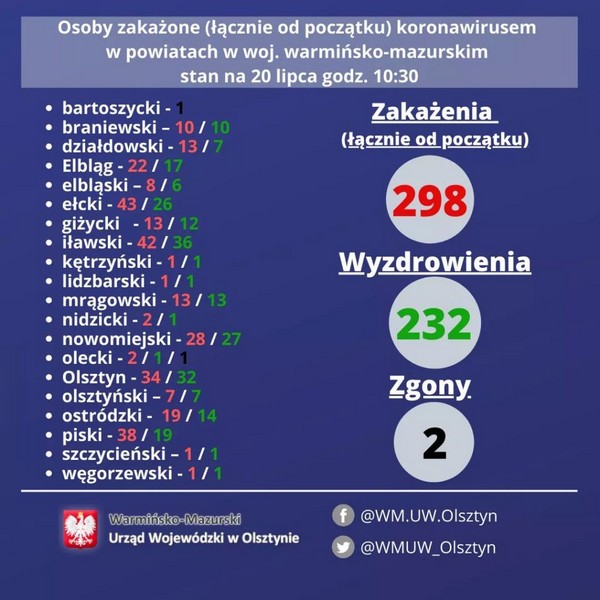 Osoby zakażone (łącznie od początku) koronawirusem w powiatach w woj. warmińsko-mazurskim stan na 20 lipca godz. 10:30

- bartoszycki - 1
- braniewski – 10 / 10
- działdowski - 13 / 7
- Elbląg - 22 / 17
- elbląski – 8 / 6
- ełcki - 43 / 26
- giżycki - 13 / 12
- iławski - 42 / 36
- kętrzyński - 1 / 1
- lidzbarski - 1 / 1
- mrągowski - 13 / 13
- nidzicki - 2 / 1
- nowomiejski - 28 / 27
- olecki - 2 / 1 / 1
- Olsztyn - 34 / 32
- olsztyński – 7 / 7
- ostródzki - 19 / 14
- piski - 38 / 19
- szczycieński – 1 / 1
- węgorzewski - 1 / 1

Zakażenia
(łącznie od początku)
298

Wyzdrowienia
232

Zgony
2

Warmińsko-Mazurski
Urząd Wojewódzki w Olsztynie

@WM.UW.Olsztyn
@WMUW_Olsztyn